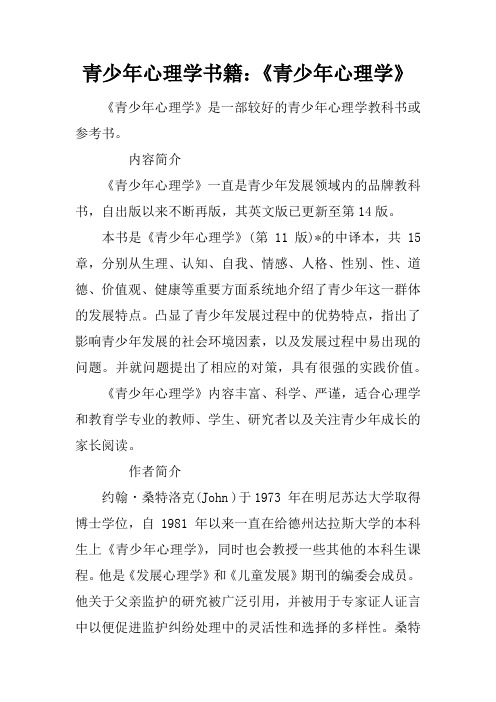 青少年心理学书籍：《青少年心理学》

《青少年心理学》是一部较好的青少年心理学教科书或参考书。

内容简介

《青少年心理学》一直是青少年发展领域内的品牌教科书，自出版以来不断再版，其英文版已更新至第14版。

本书是《青少年心理学》(第 11 版)*的中译本，共 15 章，分别从生理、认知、自我、情感、人格、性别、性、道德、价值观、健康等重要方面系统地介绍了青少年这一群体的发展特点。凸显了青少年发展过程中的优势特点，指出了影响青少年发展的社会环境因素，以及发展过程中易出现的问题。并就问题提出了相应的对策，具有很强的实践价值。

《青少年心理学》内容丰富、科学、严谨，适合心理学和教育学专业的教师、学生、研究者以及关注青少年成长的家长阅读。

作者简介

约翰·桑特洛克(John)于1973 年在明尼苏达大学取得博士学位，自 1981 年以来一直在给德州达拉斯大学的本科生上《青少年心理学》，同时也会教授一些其他的本科生课程。他是《发展心理学》和《儿童发展》期刊的编委会成员。他关于父亲监护的研究被广泛引用，并被用于专家证人证言中以便促进监护纠纷处理中的灵活性和选择的多样性。桑特